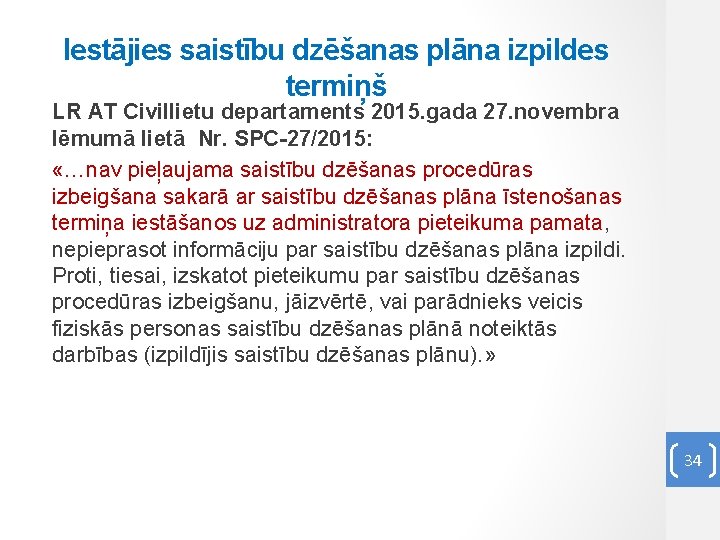 Iestājies saistību dzēšanas plāna izpildes termiņš

LR AT Civillietu departaments 2015.gada 27.novembra lēmumā lietā Nr. SPC-27/2015:

«…nav pieļaujama saistību dzēšanas procedūras izbeigšana sakarā ar saistību dzēšanas plāna īstenošanas termiņa iestāšanos uz administratora pieteikuma pamata, nepieprasot informāciju par saistību dzēšanas plāna izpildi. Proti, tiesai, izskatot pieteikumu par saistību dzēšanas procedūras izbeigšanu, jāizvērtē, vai parādnieks veicis fiziskās personas saistību dzēšanas plānā noteiktās darbības (izpildījis saistību dzēšanas plānu).»

34